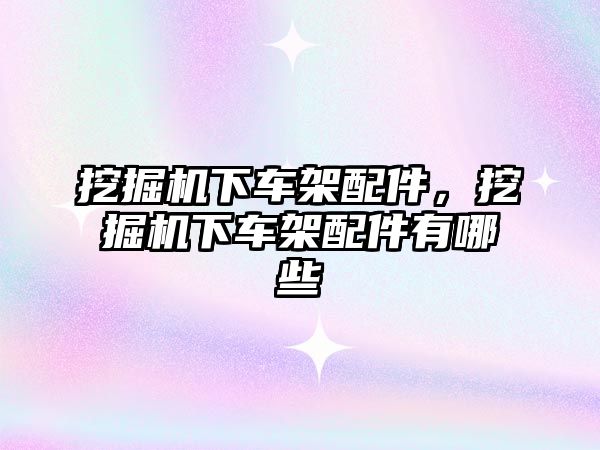 挖掘机下车架配件，挖掘机下车架配件有哪些